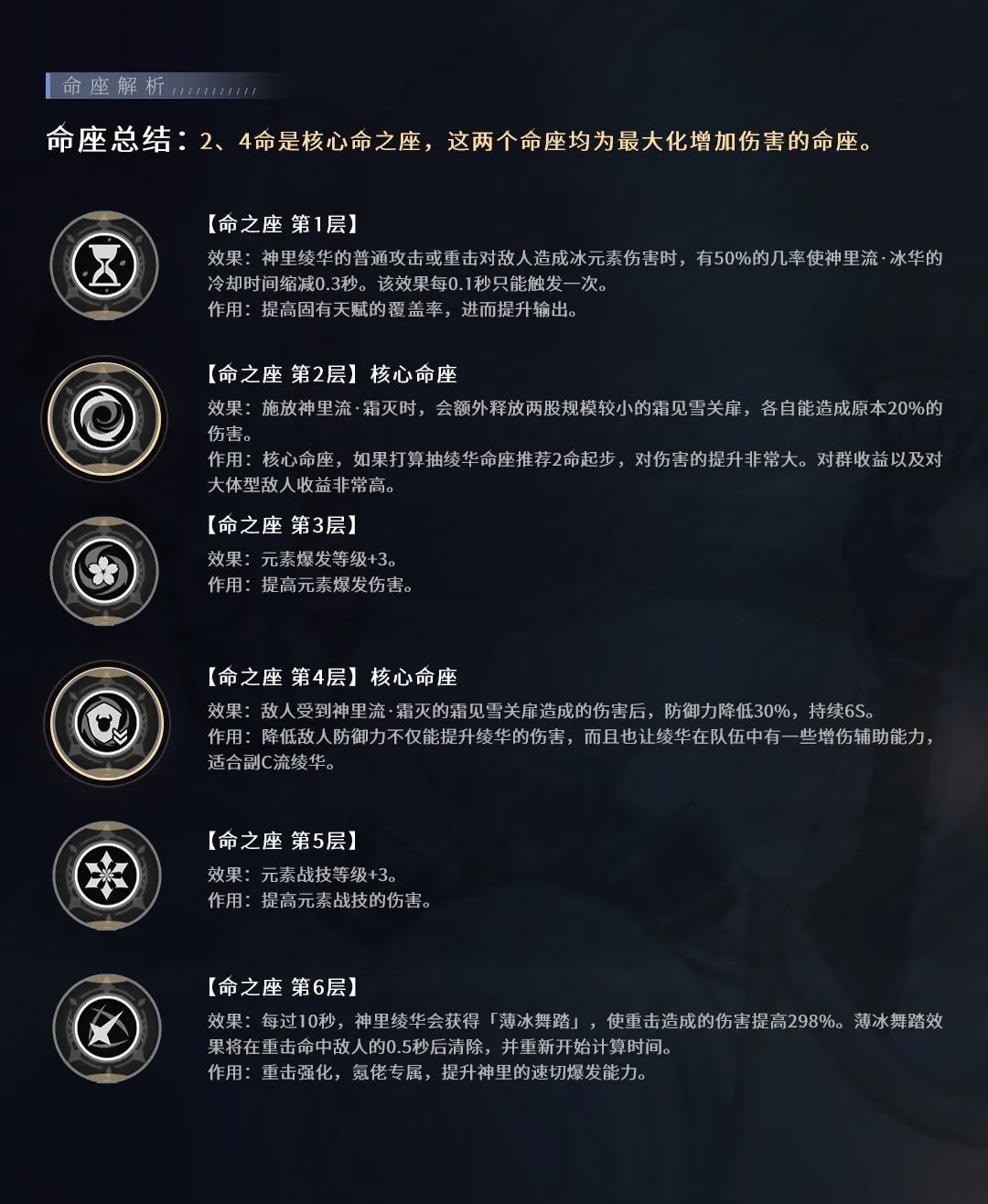 命座解析

命座总结：2、4命是核心命之座，这两个命座均为最大化增加伤害的命座。

【命之座 第1层】
效果：神里绫华的普通攻击或重击对敌人造成冰元素伤害时，有50%的几率使神里流·冰华的冷却时间缩减0.3秒。该效果每0.1秒只能触发一次。
作用：提高固有天赋的覆盖率，进而提升输出。

【命之座 第2层】核心命座
效果：施放神里流·霜灭时，会额外释放两股规模较小的霜见雪关扉，各自能造成原本20%的伤害。
作用：核心命座，如果打算抽绫华命座推荐2命起步，对伤害的提升非常大。对群收益以及对大体型敌人收益非常高。

【命之座 第3层】
效果：元素爆发等级+3。
作用：提高元素爆发伤害。

【命之座 第4层】核心命座
效果：敌人受到神里流·霜灭的霜见雪关扉造成的伤害后，防御力降低30%，持续6S。
作用：降低敌人防御力不仅能提升绫华的伤害，而且也让绫华在队伍中有一些增伤辅助能力，适合副C流绫华。

【命之座 第5层】
效果：元素战技等级+3。
作用：提高元素战技的伤害。

【命之座 第6层】
效果：每过10秒，神里绫华会获得「薄冰舞踏」，使重击造成的伤害提高298%。薄冰舞踏效果将在重击命中敌人的0.5秒后清除，并重新开始计算时间。
作用：重击强化，氪佬专属，提升神里的速切爆发能力。